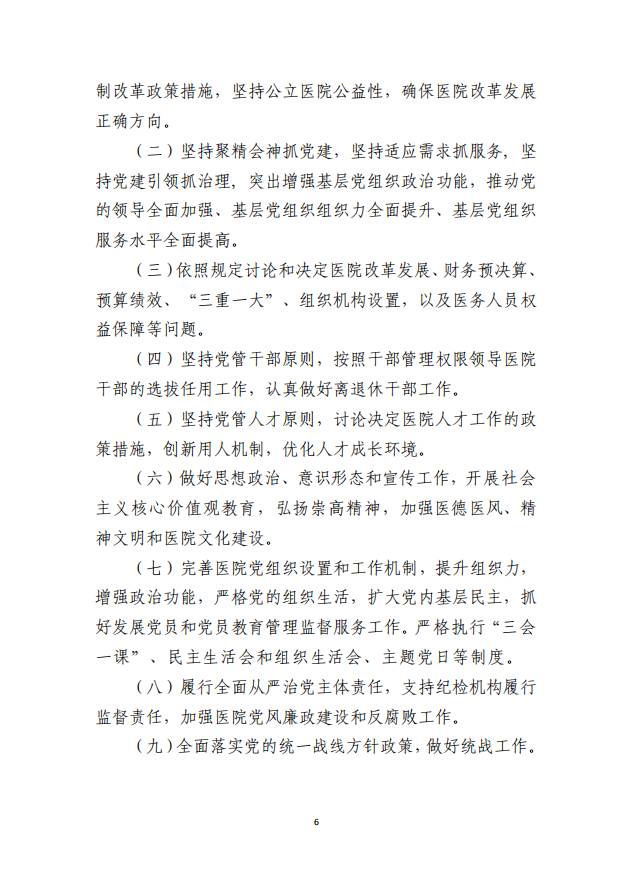 制改革政策措施，坚持公立医院公益性，确保医院改革发展正确方向。

（二）坚持聚精会神抓党建，坚持适应需求抓服务，坚持党建引领抓治理，突出增强基层党组织政治功能，推动党的领导全面加强、基层党组织组织力全面提升、基层党组织服务水平全面提高。

（三）依照规定讨论和决定医院改革发展、财务预决算、预算绩效、“三重一大”、组织机构设置，以及医务人员权益保障等问题。

（四）坚持党管干部原则，按照干部管理权限领导医院干部的选拔任用工作，认真做好离退休干部工作。

（五）坚持党管人才原则，讨论决定医院人才工作的政策措施，创新用人机制，优化人才成长环境。

（六）做好思想政治、意识形态和宣传工作，开展社会主义核心价值观教育，弘扬崇高精神，加强医德医风、精神文明和医院文化建设。

（七）完善医院党组织设置和工作机制，提升组织力，增强政治功能，严格党的组织生活，扩大党内基层民主，抓好发展党员和党员教育管理监督服务工作。严格执行“三会一课”、民主生活会和组织生活会、主题党日等制度。

（八）履行全面从严治党主体责任，支持纪检机构履行监督责任，加强医院党风廉政建设和反腐败工作。

（九）全面落实党的统一战线方针政策，做好统战工作。

6